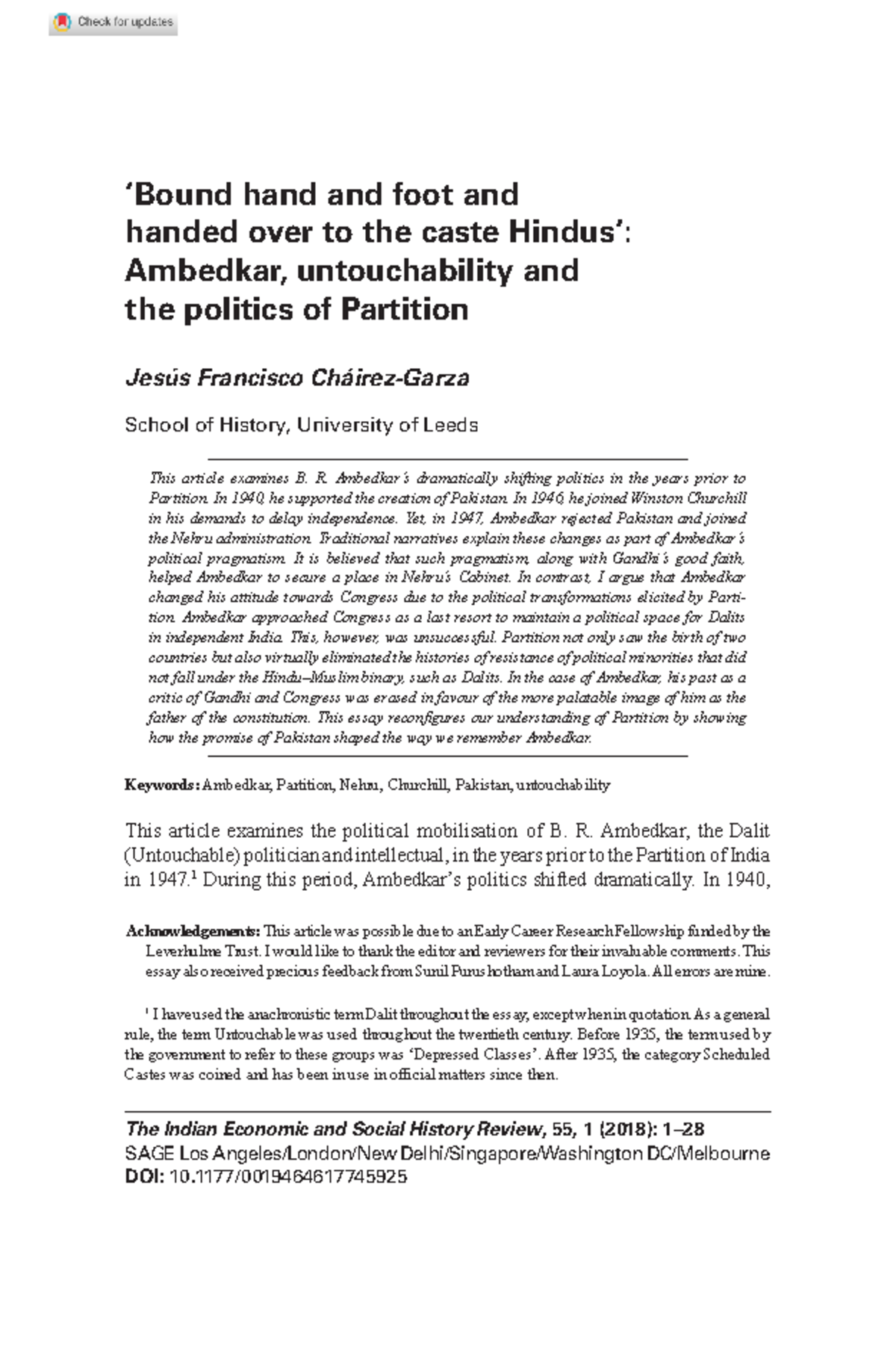 Check for updates

'Bound hand and foot and handed over to the caste Hindus': Ambedkar, untouchability and the politics of Partition

Jesús Francisco Cháirez-Garza

School of History, University of Leeds

This article examines B. R. Ambedkar's dramatically shifting politics in the years prior to Partition. In 1940, he supported the creation of Pakistan. In 1946, he joined Winston Churchill in his demands to delay independence. Yet, in 1947, Ambedkar rejected Pakistan and joined the Nehru administration. Traditional narratives explain these changes as part of Ambedkar's political pragmatism. It is believed that such pragmatism, along with Gandhi's good faith, helped Ambedkar to secure a place in Nehru's Cabinet. In contrast, I argue that Ambedkar changed his attitude towards Congress due to the political transformations elicited by Partition. Ambedkar approached Congress as a last resort to maintain a political space for Dalits in independent India. This, however, was unsuccessful. Partition not only saw the birth of two countries but also virtually eliminated the histories of resistance of political minorities that did not fall under the Hindu–Muslim binary, such as Dalits. In the case of Ambedkar, his past as a critic of Gandhi and Congress was erased in favour of the more palatable image of him as the father of the constitution. This essay reconfigures our understanding of Partition by showing how the promise of Pakistan shaped the way we remember Ambedkar.

Keywords: Ambedkar, Partition, Nehru, Churchill, Pakistan, untouchability

This article examines the political mobilisation of B. R. Ambedkar, the Dalit (Untouchable) politician and intellectual, in the years prior to the Partition of India in 1947.$^1$ During this period, Ambedkar's politics shifted dramatically. In 1940,

Acknowledgements: This article was possible due to an Early Career Research Fellowship funded by the Leverhulme Trust. I would like to thank the editor and reviewers for their invaluable comments. This essay also received precious feedback from Sunil Purushotham and Laura Loyola. All errors are mine.

$^1$ I have used the anachronistic term Dalit throughout the essay, except when in quotation. As a general rule, the term Untouchable was used throughout the twentieth century. Before 1935, the term used by the government to refer to these groups was 'Depressed Classes'. After 1935, the category Scheduled Castes was coined and has been in use in official matters since then.

The Indian Economic and Social History Review, 55, 1 (2018): 1–28
SAGE Los Angeles/London/New Delhi/Singapore/Washington DC/Melbourne
DOI: 10.1177/0019464617745925